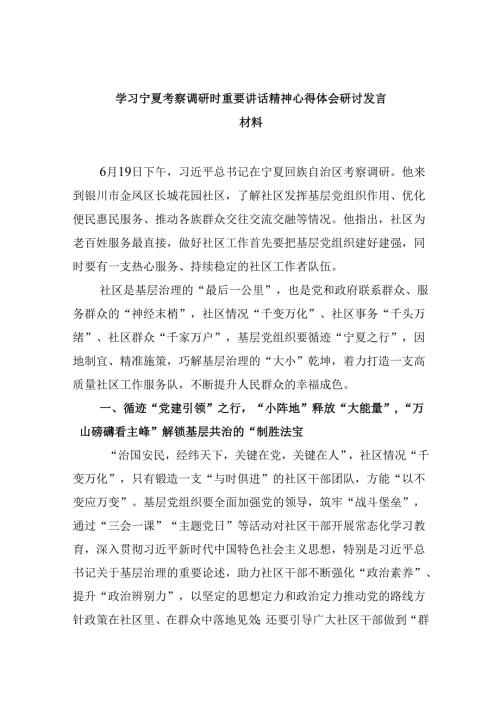 学习宁夏考察调研时重要讲话精神心得体会研讨发言材料

6月19日下午，习近平总书记在宁夏回族自治区考察调研。他来到银川市金凤区长城花园社区，了解社区发挥基层党组织作用、优化便民惠民服务、推动各族群众交往交流交融等情况。他指出，社区为老百姓服务最直接，做好社区工作首先要把基层党组织建好建强，同时要有一支热心服务、持续稳定的社区工作者队伍。

社区是基层治理的“最后一公里”，也是党和政府联系群众、服务群众的“神经末梢”，社区情况“千变万化”、社区事务“千头万绪”、社区群众“千家万户”，基层党组织要循迹“宁夏之行”，因地制宜、精准施策，巧解基层治理的“大小”乾坤，着力打造一支高质量社区工作服务队，不断提升人民群众的幸福成色。

一、循迹“党建引领”之行，“小阵地”释放“大能量”，“万山磅礴看主峰”解锁基层共治的“制胜法宝

“治国安民，经纬天下，关键在党，关键在人”，社区情况“千变万化”，只有锻造一支“与时俱进”的社区干部团队，方能“以不变应万变”。基层党组织要全面加强党的领导，筑牢“战斗堡垒”，通过“三会一课”“主题党日”等活动对社区干部开展常态化学习教育，深入贯彻习近平新时代中国特色社会主义思想，特别是习近平总书记关于基层治理的重要论述，助力社区干部不断强化“政治素养”、提升“政治辨别力”，以坚定的思想定力和政治定力推动党的路线方针政策在社区里、在群众中落地见效；还要引导广大社区干部做到“群